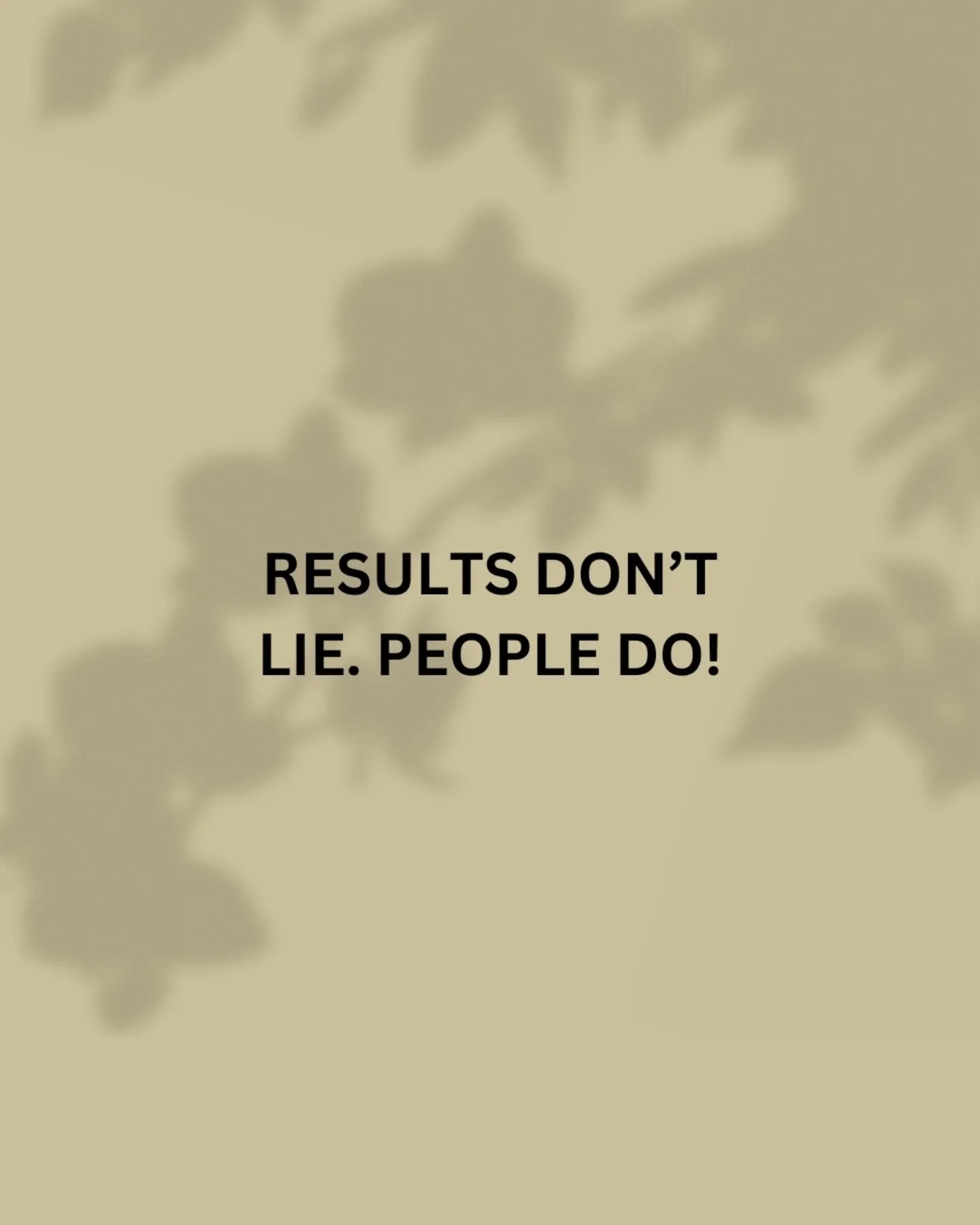 RESULTS DON’T LIE. PEOPLE DO!